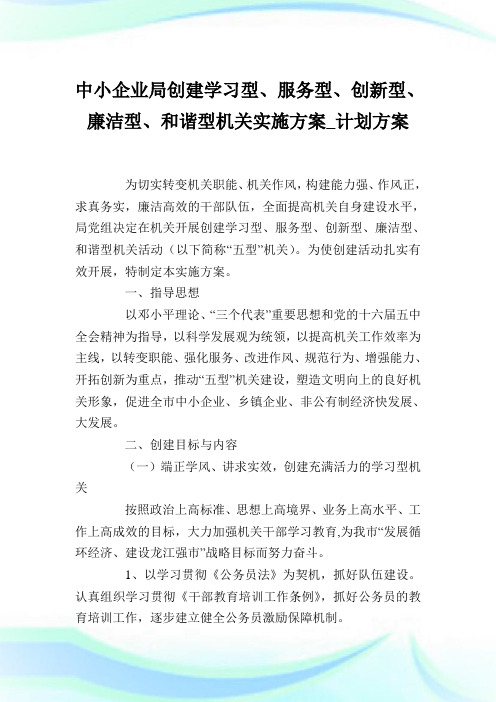 中小企业局创建学习型、服务型、创新型、廉洁型、和谐型机关实施方案_计划方案

为切实转变机关职能、机关作风，构建能力强、作风正，求真务实，廉洁高效的干部队伍，全面提高机关自身建设水平，局党组决定在机关开展创建学习型、服务型、创新型、廉洁型、和谐型机关活动（以下简称“五型”机关）。为使创建活动扎实有效开展，特制定本实施方案。

一、指导思想

以邓小平理论、“三个代表”重要思想和党的十六届五中全会精神为指导，以科学发展观为统领，以提高机关工作效率为主线，以转变职能、强化服务、改进作风、规范行为、增强能力、开拓创新为重点，推动“五型”机关建设，塑造文明向上的良好机关形象，促进全市中小企业、乡镇企业、非公有制经济快发展、大发展。

二、创建目标与内容

（一）端正学风、讲求实效，创建充满活力的学习型机关

按照政治上高标准、思想上高境界、业务上高水平、工作上高成效的目标，大力加强机关干部学习教育,为我市“发展循环经济、建设龙江强市”战略目标而努力奋斗。

1、以学习贯彻《公务员法》为契机，抓好队伍建设。认真组织学习贯彻《干部教育培训工作条例》，抓好公务员的教育培训工作，逐步建立健全公务员激励保障机制。